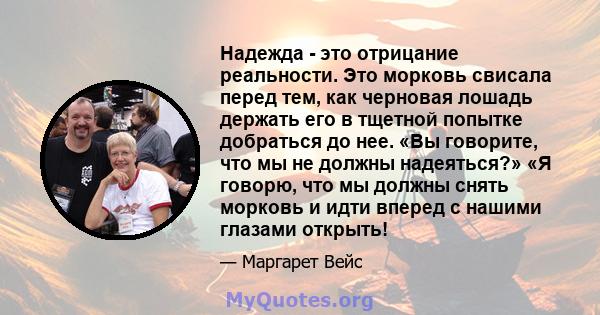 Надежда - это отрицание реальности. Это морковь свисала перед тем, как черновая лошадь держать его в тщетной попытке добраться до нее. «Вы говорите, что мы не должны надеяться?» «Я говорю, что мы должны снять морковь и идти вперед с нашими глазами открыть!

— Маргарет Вейс

MyQuotes.org